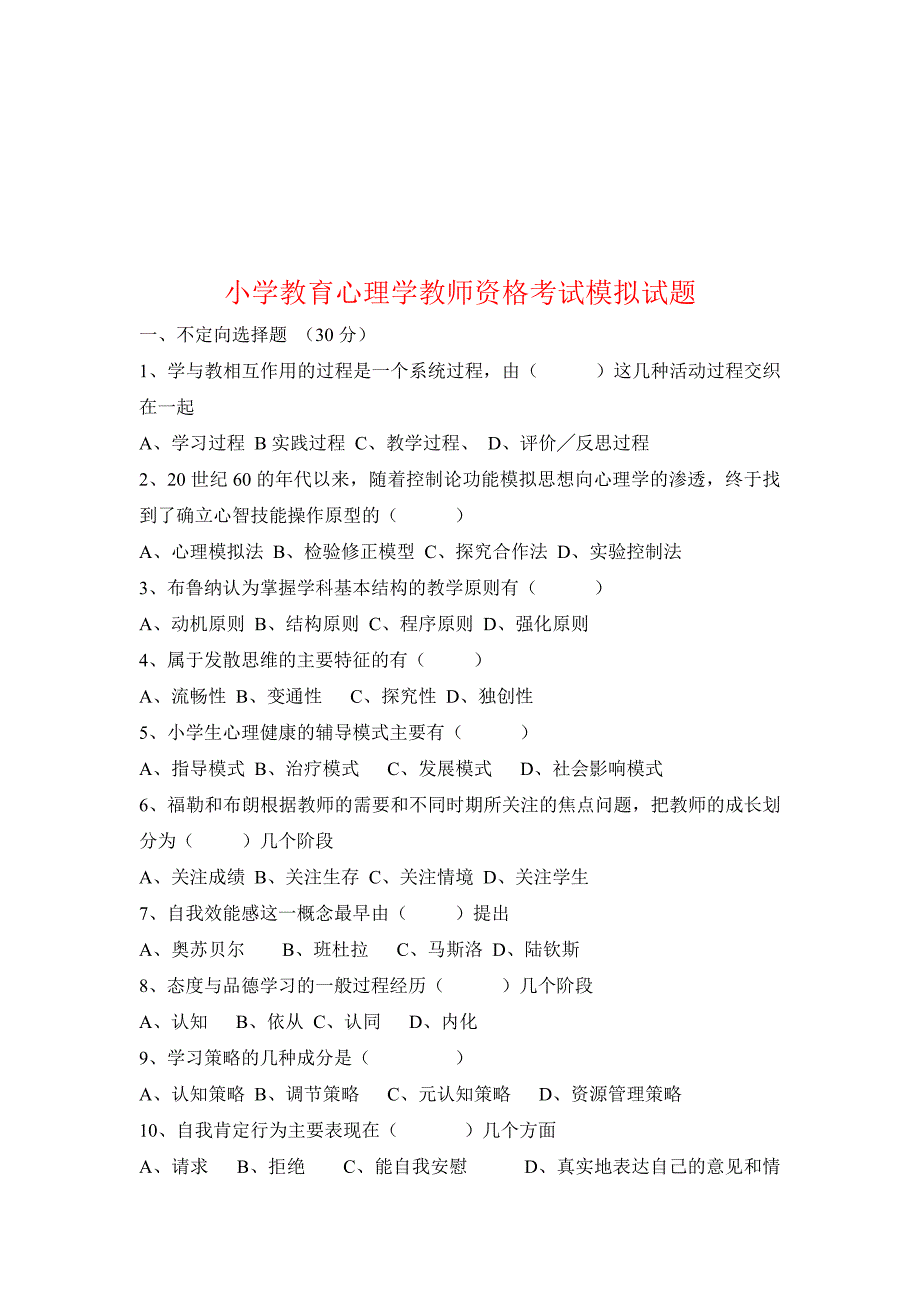 小学教育心理学教师资格考试模拟试题

一、不定向选择题 （30 分）

1、学与教相互作用的过程是一个系统过程，由（ ）这几种活动过程交织在一起

A、学习过程 B 实践过程 C、教学过程、 D、评价／反思过程

2、20 世纪 60 的年代以来，随着控制论功能模拟思想向心理学的渗透，终于找到了确立心智技能操作原型的（ ）

A、心理模拟法 B、检验修正模型 C、探究合作法 D、实验控制法

3、布鲁纳认为掌握学科基本结构的教学原则有（ ）

A、动机原则 B、结构原则 C、程序原则 D、强化原则

4、属于发散思维的主要特征的有（ ）

A、流畅性 B、变通性 C、探究性 D、独创性

5、小学生心理健康的辅导模式主要有（ ）

A、指导模式 B、治疗模式 C、发展模式 D、社会影响模式

6、福勒和布朗根据教师的需要和不同时期所关注的焦点问题，把教师的成长划分为（ ）几个阶段

A、关注成绩 B、关注生存 C、关注情境 D、关注学生

7、自我效能感这一概念最早由（ ）提出

A、奥苏贝尔 B、班杜拉 C、马斯洛 D、陆钦斯

8、态度与品德学习的一般过程经历（ ）几个阶段

A、认知 B、依从 C、认同 D、内化

9、学习策略的几种成分是（ ）

A、认知策略 B、调节策略 C、元认知策略 D、资源管理策略

10、自我肯定行为主要表现在（ ）几个方面

A、请求 B、拒绝 C、能自我安慰 D、真实地表达自己的意见和情